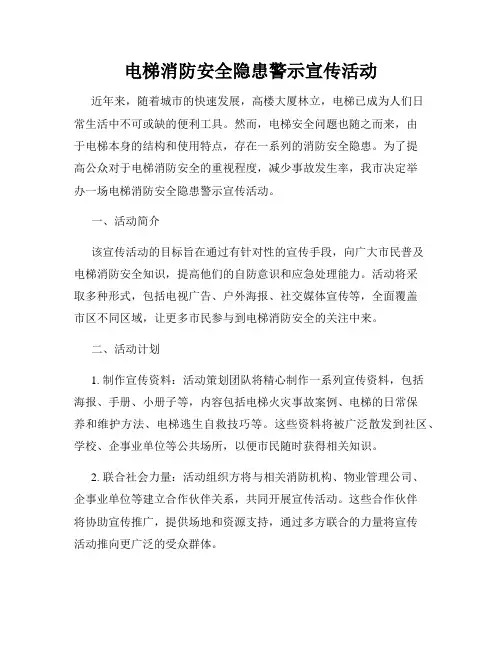 电梯消防安全隐患警示宣传活动

近年来，随着城市的快速发展，高楼大厦林立，电梯已成为人们日常生活中不可或缺的便利工具。然而，电梯安全问题也随之而来，由于电梯本身的结构和使用特点，存在一系列的消防安全隐患。为了提高公众对于电梯消防安全的重视程度，减少事故发生率，我市决定举办一场电梯消防安全隐患警示宣传活动。

一、活动简介

该宣传活动的目标旨在通过有针对性的宣传手段，向广大市民普及电梯消防安全知识，提高他们的自防意识和应急处理能力。活动将采取多种形式，包括电视广告、户外海报、社交媒体宣传等，全面覆盖市区不同区域，让更多市民参与到电梯消防安全的关注中来。

二、活动计划

1. 制作宣传资料：活动策划团队将精心制作一系列宣传资料，包括海报、手册、小册子等，内容包括电梯火灾事故案例、电梯的日常保养和维护方法、电梯逃生自救技巧等。这些资料将被广泛散发到社区、学校、企事业单位等公共场所，以便市民随时获得相关知识。

2. 联合社会力量：活动组织方将与相关消防机构、物业管理公司、企事业单位等建立合作伙伴关系，共同开展宣传活动。这些合作伙伴将协助宣传推广，提供场地和资源支持，通过多方联合的力量将宣传活动推向更广泛的受众群体。